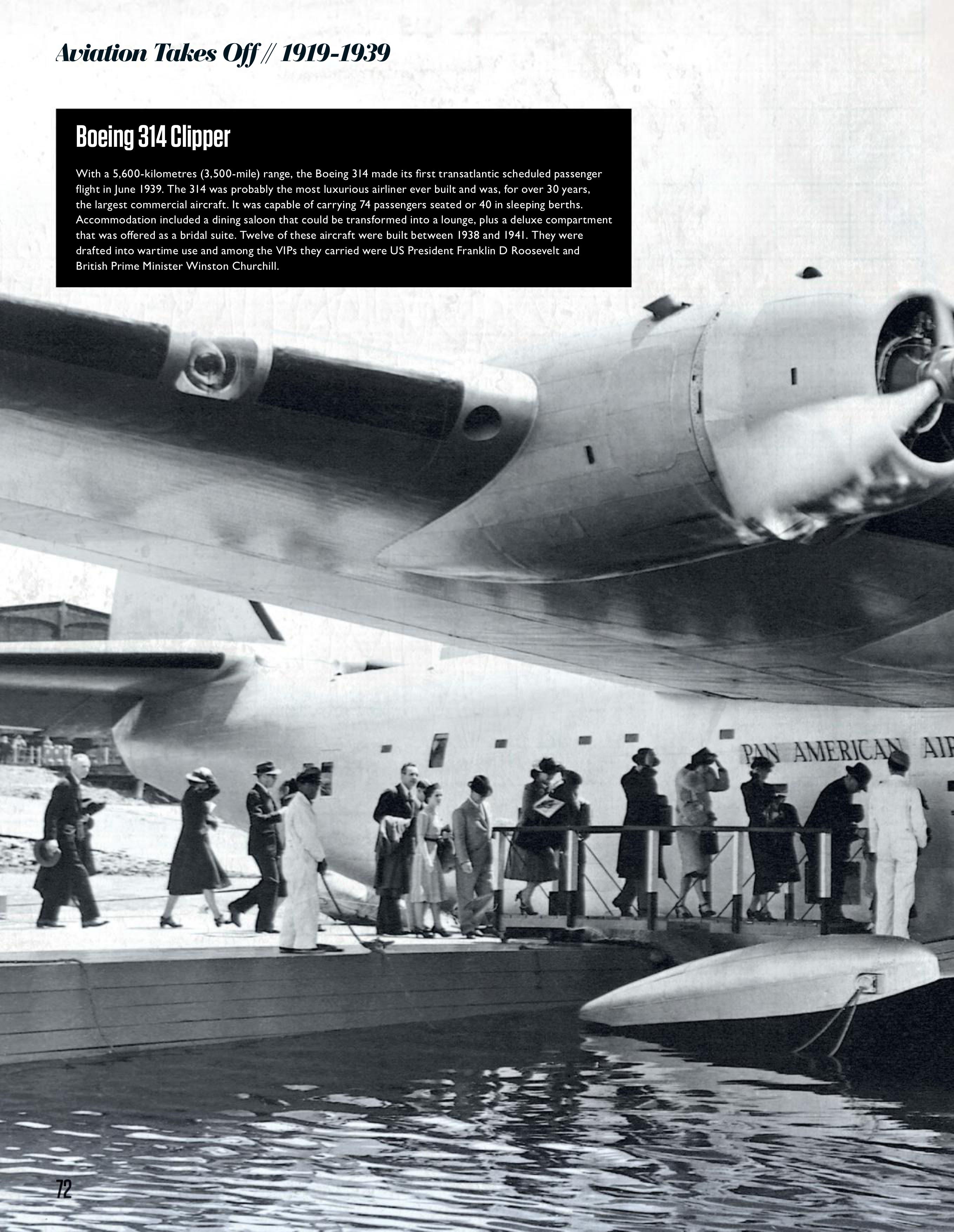 Aviation Takes Off // 1919-1939

Boeing 314 Clipper

With a 5,600-kilometres (3,500-mile) range, the Boeing 314 made its first transatlantic scheduled passenger flight in June 1939. The 314 was probably the most luxurious airliner ever built and was, for over 30 years, the largest commercial aircraft. It was capable of carrying 74 passengers seated or 40 in sleeping berths. Accommodation included a dining saloon that could be transformed into a lounge, plus a deluxe compartment that was offered as a bridal suite. Twelve of these aircraft were built between 1938 and 1941. They were drafted into wartime use and among the VIPs they carried were US President Franklin D Roosevelt and British Prime Minister Winston Churchill.

PAN AMERICAN AIR

72